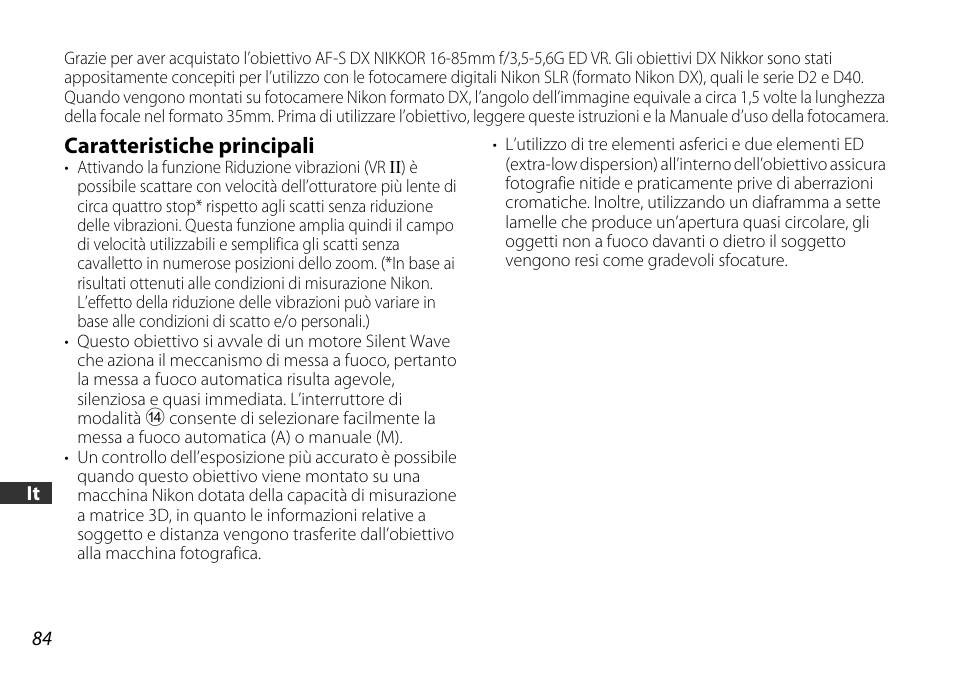 Grazie per aver acquistato l'obiettivo AF-S DX NIKKOR 16-85mm f/3,5-5,6G ED VR. Gli obiettivi DX Nikkor sono stati appositamente concepiti per l'utilizzo con le fotocamere digitali Nikon SLR (formato Nikon DX), quali le serie D2 e D40. Quando vengono montati su fotocamere Nikon formato DX, l'angolo dell'immagine equivale a circa 1,5 volte la lunghezza della focale nel formato 35mm. Prima di utilizzare l'obiettivo, leggere queste istruzioni e la Manuale d'uso della fotocamera.

Caratteristiche principali

• Attivando la funzione Riduzione vibrazioni (VR II) è possibile scattare con velocità dell'otturatore più lente di circa quattro stop* rispetto agli scatti senza riduzione delle vibrazioni. Questa funzione amplia quindi il campo di velocità utilizzabili e semplifica gli scatti senza cavalletto in numerose posizioni dello zoom. (*In base ai risultati ottenuti alle condizioni di misurazione Nikon. L'effetto della riduzione delle vibrazioni può variare in base alle condizioni di scatto e/o personali.)

• Questo obiettivo si avvale di un motore Silent Wave che aziona il meccanismo di messa a fuoco, pertanto la messa a fuoco automatica risulta agevole, silenziosa e quasi immediata. L'interruttore di modalità ⑭ consente di selezionare facilmente la messa a fuoco automatica (A) o manuale (M).

• Un controllo dell'esposizione più accurato è possibile quando questo obiettivo viene montato su una macchina Nikon dotata della capacità di misurazione a matrice 3D, in quanto le informazioni relative a soggetto e distanza vengono trasferite dall'obiettivo alla macchina fotografica.

• L'utilizzo di tre elementi asferici e due elementi ED (extra-low dispersion) all'interno dell'obiettivo assicura fotografie nitide e praticamente prive di aberrazioni cromatiche. Inoltre, utilizzando un diaframma a sette lamelle che produce un'apertura quasi circolare, gli oggetti non a fuoco davanti o dietro il soggetto vengono resi come gradevoli sfocature.

It

84